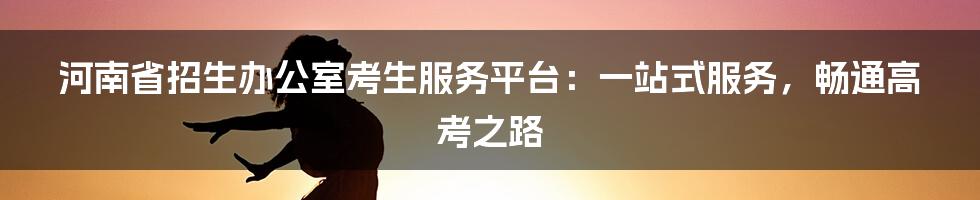 河南省招生办公室考生服务平台：一站式服务，畅通高考之路